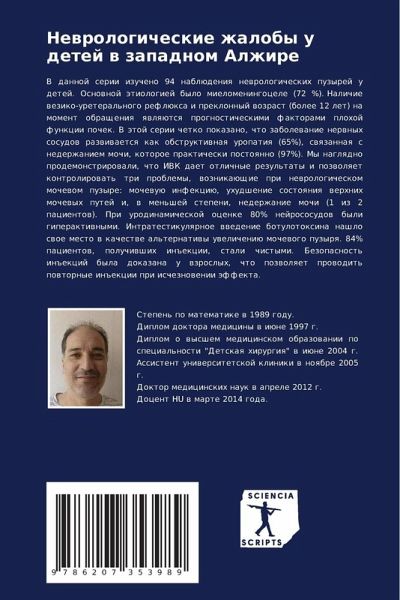 Неврологические жалобы у детей в западном Алжире

В данной серии изучено 94 наблюдения неврологических пузырей у детей. Основной этиологией было миеломенингоцеле (72 %). Наличие везико-уретерального рефлюкса и преклонный возраст (более 12 лет) на момент обращения являются прогностическими факторами плохой функции почек. В этой серии четко показано, что заболевание нервных сосудов развивается как обструктивная уропатия (65%), связанная с недержанием мочи, которое практически постоянно (97%). Мы наглядно продемонстрировали, что ИВК дает отличные результаты и позволяет контролировать три проблемы, возникающие при неврологическом мочевом пузыре: мочевую инфекцию, ухудшение состояния верхних мочевых путей и, в меньшей степени, недержание мочи (1 из 2 пациентов). При уродинамической оценке 80% нейрососудов были гиперактивными. Интратестикулярное введение ботулотоксина нашло свое место в качестве альтернативы увеличению мочевого пузыря. 84% пациентов, получивших инъекции, стали чистыми. Безопасность инъекций была доказана у взрослых, что позволяет проводить повторные инъекции при исчезновении эффекта.

Степень по математике в 1989 году.
Диплом доктора медицины в июне 1997 г.
Диплом о высшем медицинском образовании по специальности "Детская хирургия" в июне 2004 г.
Ассистент университетской клиники в ноябре 2005 г.
Доктор медицинских наук в апреле 2012 г.
Доцент HU в марте 2014 года.

9 786207 353989

SCIENCIA SCRIPTS